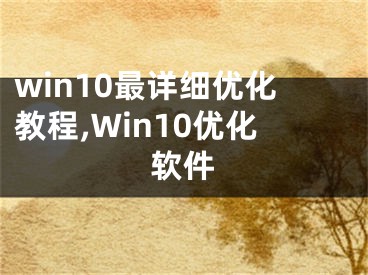 win10最详细优化教程,Win10优化软件